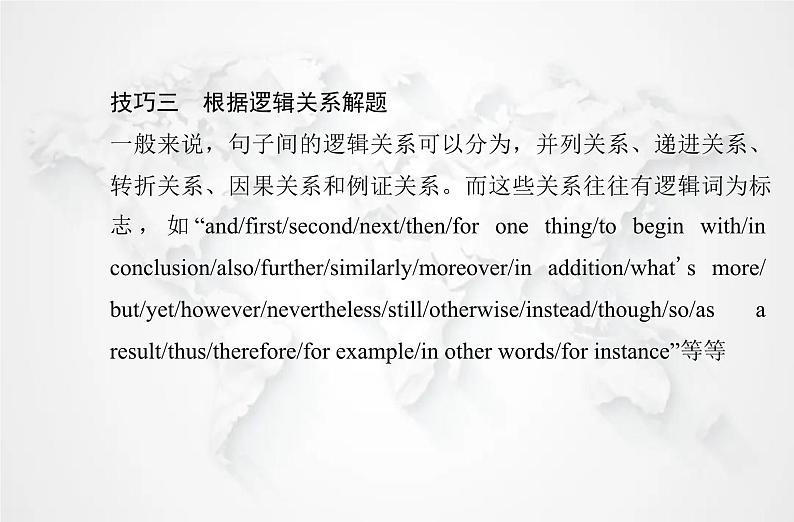 技巧三 根据逻辑关系解题

一般来说，句子间的逻辑关系可以分为，并列关系、递进关系、转折关系、因果关系和例证关系。而这些关系往往有逻辑词为标志，如“and/first/second/next/then/for one thing/to begin with/in conclusion/also/further/similarly/moreover/in addition/what's more/but/yet/however/nevertheless/still/otherwise/instead/though/so/as a result/thus/therefore/for example/in other words/for instance”等等